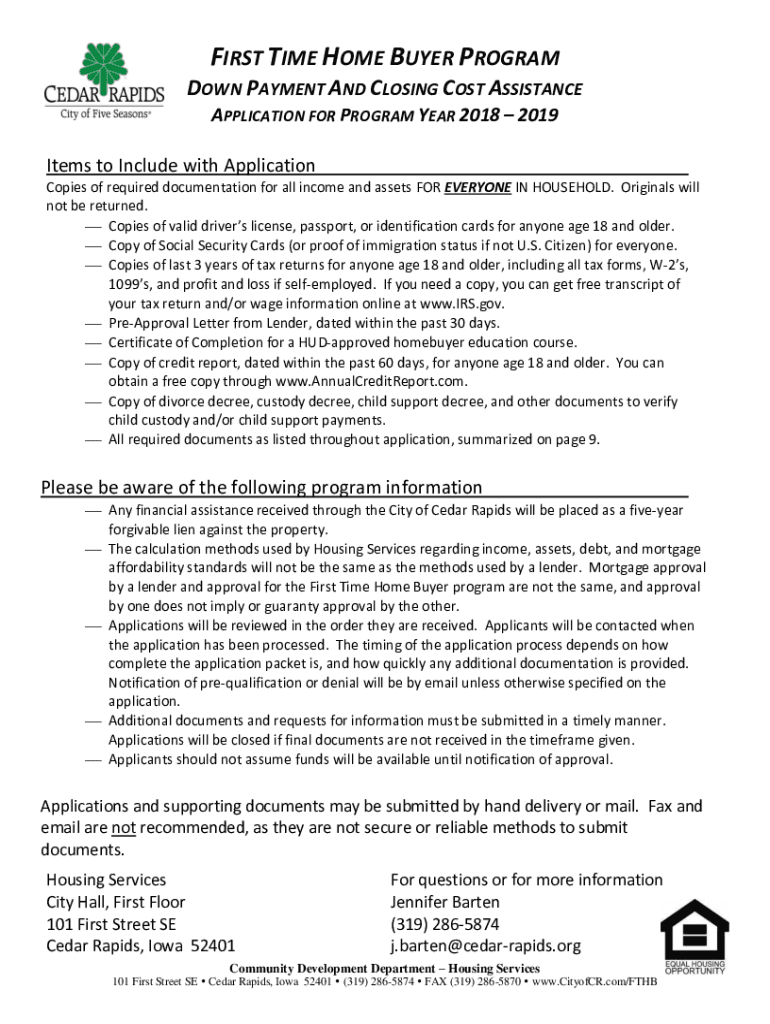 CEDAR RAPIDS
City of Five Seasons®

FIRST TIME HOME BUYER PROGRAM
DOWN PAYMENT AND CLOSING COST ASSISTANCE
APPLICATION FOR PROGRAM YEAR 2018 – 2019

Items to Include with Application

Copies of required documentation for all income and assets FOR EVERYONE IN HOUSEHOLD. Originals will not be returned.
— Copies of valid driver's license, passport, or identification cards for anyone age 18 and older.
— Copy of Social Security Cards (or proof of immigration status if not U.S. Citizen) for everyone.
— Copies of last 3 years of tax returns for anyone age 18 and older, including all tax forms, W-2's, 1099's, and profit and loss if self-employed. If you need a copy, you can get free transcript of your tax return and/or wage information online at www.IRS.gov.
— Pre-Approval Letter from Lender, dated within the past 30 days.
— Certificate of Completion for a HUD-approved homebuyer education course.
— Copy of credit report, dated within the past 60 days, for anyone age 18 and older. You can obtain a free copy through www.AnnualCreditReport.com.
— Copy of divorce decree, custody decree, child support decree, and other documents to verify child custody and/or child support payments.
— All required documents as listed throughout application, summarized on page 9.

Please be aware of the following program information

— Any financial assistance received through the City of Cedar Rapids will be placed as a five-year forgivable lien against the property.
— The calculation methods used by Housing Services regarding income, assets, debt, and mortgage affordability standards will not be the same as the methods used by a lender. Mortgage approval by a lender and approval for the First Time Home Buyer program are not the same, and approval by one does not imply or guaranty approval by the other.
— Applications will be reviewed in the order they are received. Applicants will be contacted when the application has been processed. The timing of the application process depends on how complete the application packet is, and how quickly any additional documentation is provided. Notification of pre-qualification or denial will be by email unless otherwise specified on the application.
— Additional documents and requests for information must be submitted in a timely manner. Applications will be closed if final documents are not received in the timeframe given.
— Applicants should not assume funds will be available until notification of approval.

Applications and supporting documents may be submitted by hand delivery or mail. Fax and email are not recommended, as they are not secure or reliable methods to submit documents.

Housing Services
City Hall, First Floor
101 First Street SE
Cedar Rapids, Iowa 52401

For questions or for more information
Jennifer Barten
(319) 286-5874
j.barten@cedar-rapids.org

EQUAL HOUSING OPPORTUNITY

Community Development Department – Housing Services
101 First Street SE • Cedar Rapids, Iowa 52401 • (319) 286-5874 • FAX (319) 286-5870 • www.CityofCR.com/FTHB